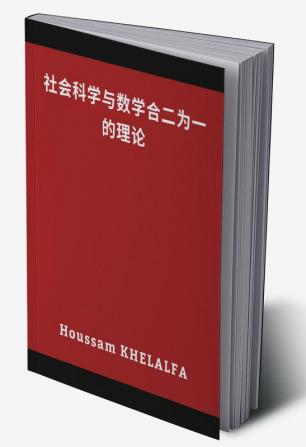 社会科学与数学合二为一的理论

Houssam KHELALFA